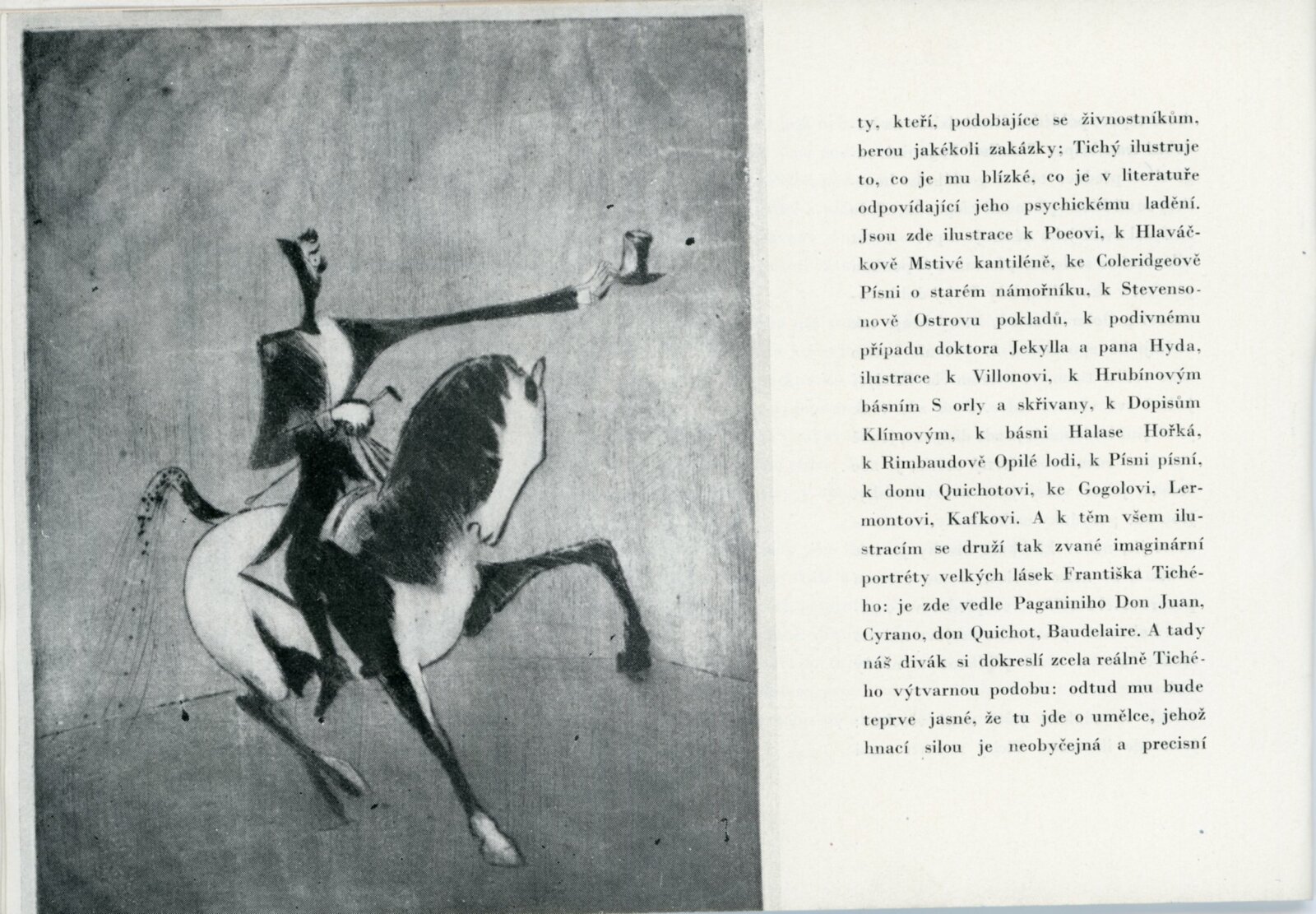 ty, kteří, podobajíce se živnostníkům, berou jakékoli zakázky; Tichý ilustruje to, co je mu blízké, co je v literatuře odpovídající jeho psychickému ladění. Jsou zde ilustrace k Poeovi, k Hlaváčkově Mstivé kantiléně, ke Coleridgeově Písni o starém námořníku, k Stevensonově Ostrovu pokladů, k podivnému případu doktora Jekylla a pana Hyda, ilustrace k Villonovi, k Hrubínovým básním S orly a skřivany, k Dopisům Klímovým, k básni Halase Hořká, k Rimbaudově Opilé lodi, k Písni písní, k donu Quichotovi, ke Gogolovi, Lermontovi, Kafkovi. A k těm všem ilustracím se druží tak zvané imaginární portréty velkých lásek Františka Tichého: je zde vedle Paganiniho Don Juan, Cyrano, don Quichot, Baudelaire. A tady náš divák si dokreslí zcela reálně Tichého výtvarnou podobu: odtud mu bude teprve jasné, že tu jde o umělce, jehož hnací silou je neobyčejná a precisní